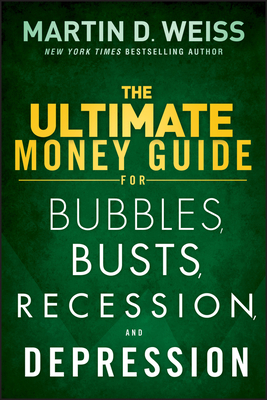 MARTIN D. WEISS
NEW YORK TIMES BESTSELLING AUTHOR

THE ULTIMATE MONEY GUIDE FOR BUBBLES, BUSTS, RECESSION, AND DEPRESSION